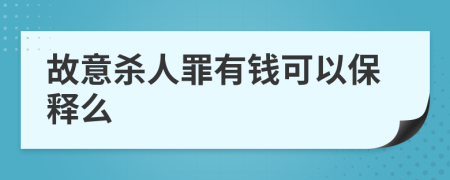 故意杀人罪有钱可以保释么